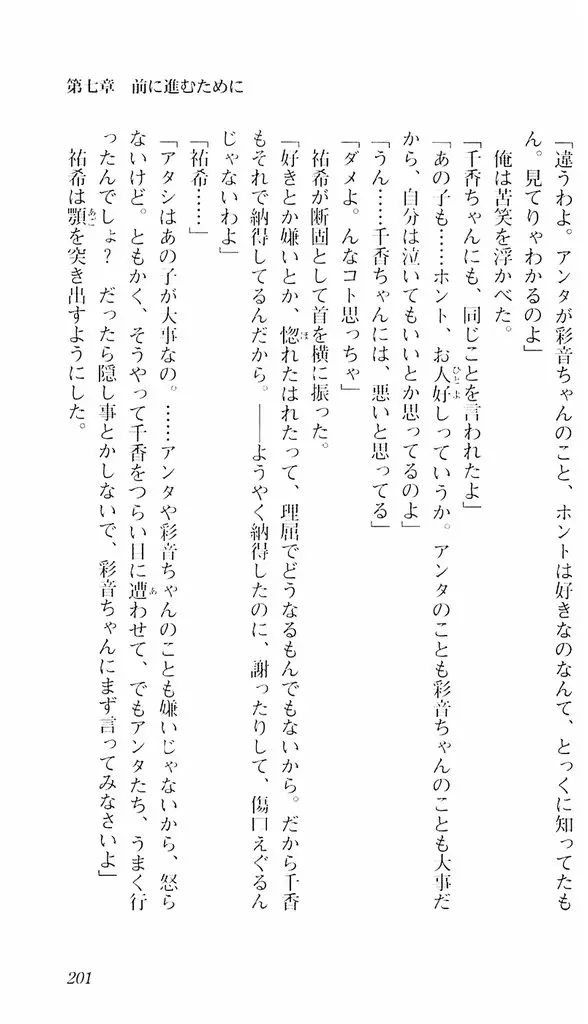 第七章　前に進むために

「違うわよ。アンタが彩音ちゃんのこと、ホントは好きなのなんて、とっくに知ってたもん。見てりゃわかるのよ」

俺は苦笑を浮かべた。

「千香ちゃんにも、同じことを言われたよ」

「あの子も……ホント、お人好しっていうか。アンタのことも彩音ちゃんのことも大事だから、自分は泣いてもいいとか思ってるのよ」

「うん……千香ちゃんには、悪いと思ってる」

「ダメよ。んなコト思っちゃ」

祐希が断固として首を横に振った。

「好きとか嫌いとか、惚れたはれたって、理屈でどうなるもんでもないから。だから千香もそれで納得してるんだから。――ようやく納得したのに、謝ったりして、傷口えぐるんじゃないわよ」

「祐希……」

「アタシはあの子が大事なの。……アンタや彩音ちゃんのことも嫌いじゃないから、怒らないけど。ともかく、そうやって千香をつらい目に遭わせて、でもアンタたち、うまく行ったんでしょ？　だったら隠し事とかしないで、彩音ちゃんにまず言ってみなさいよ」

祐希は顎を突き出すようにした。

201